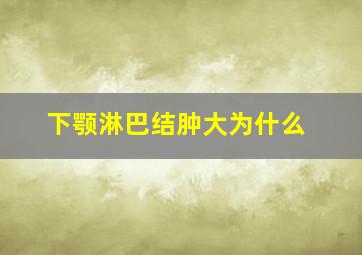 下颚淋巴结肿大为什么